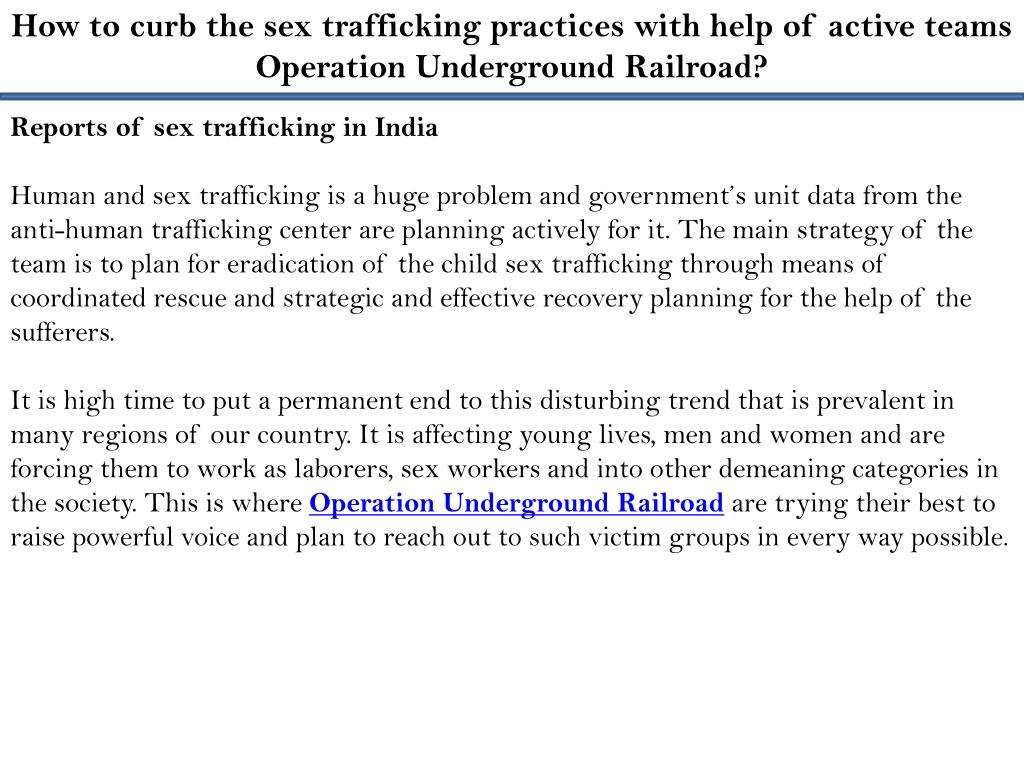 How to curb the sex trafficking practices with help of active teams Operation Underground Railroad?

Reports of sex trafficking in India

Human and sex trafficking is a huge problem and government's unit data from the anti-human trafficking center are planning actively for it. The main strategy of the team is to plan for eradication of the child sex trafficking through means of coordinated rescue and strategic and effective recovery planning for the help of the sufferers.

It is high time to put a permanent end to this disturbing trend that is prevalent in many regions of our country. It is affecting young lives, men and women and are forcing them to work as laborers, sex workers and into other demeaning categories in the society. This is where Operation Underground Railroad are trying their best to raise powerful voice and plan to reach out to such victim groups in every way possible.